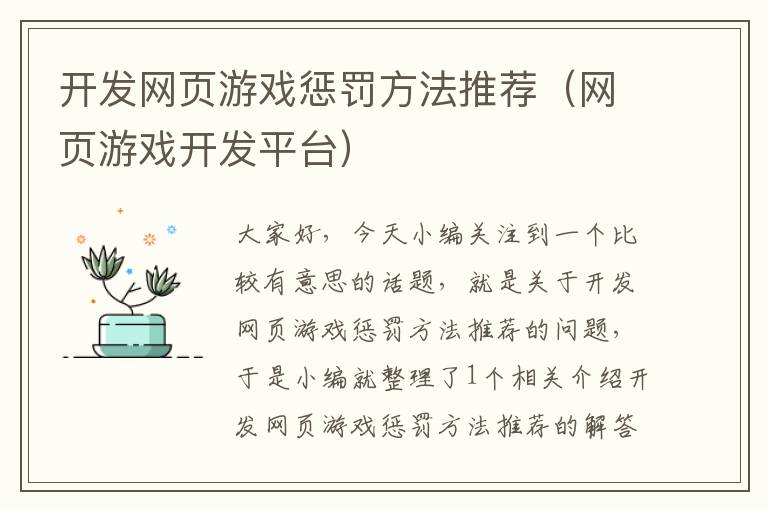 开发网页游戏惩罚方法推荐（网页游戏开发平台）

大家好，今天小编关注到一个比较有意思的话题，就是关于开发网页游戏惩罚方法推荐的问题，于是小编就整理了1个相关介绍开发网页游戏惩罚方法推荐的解答